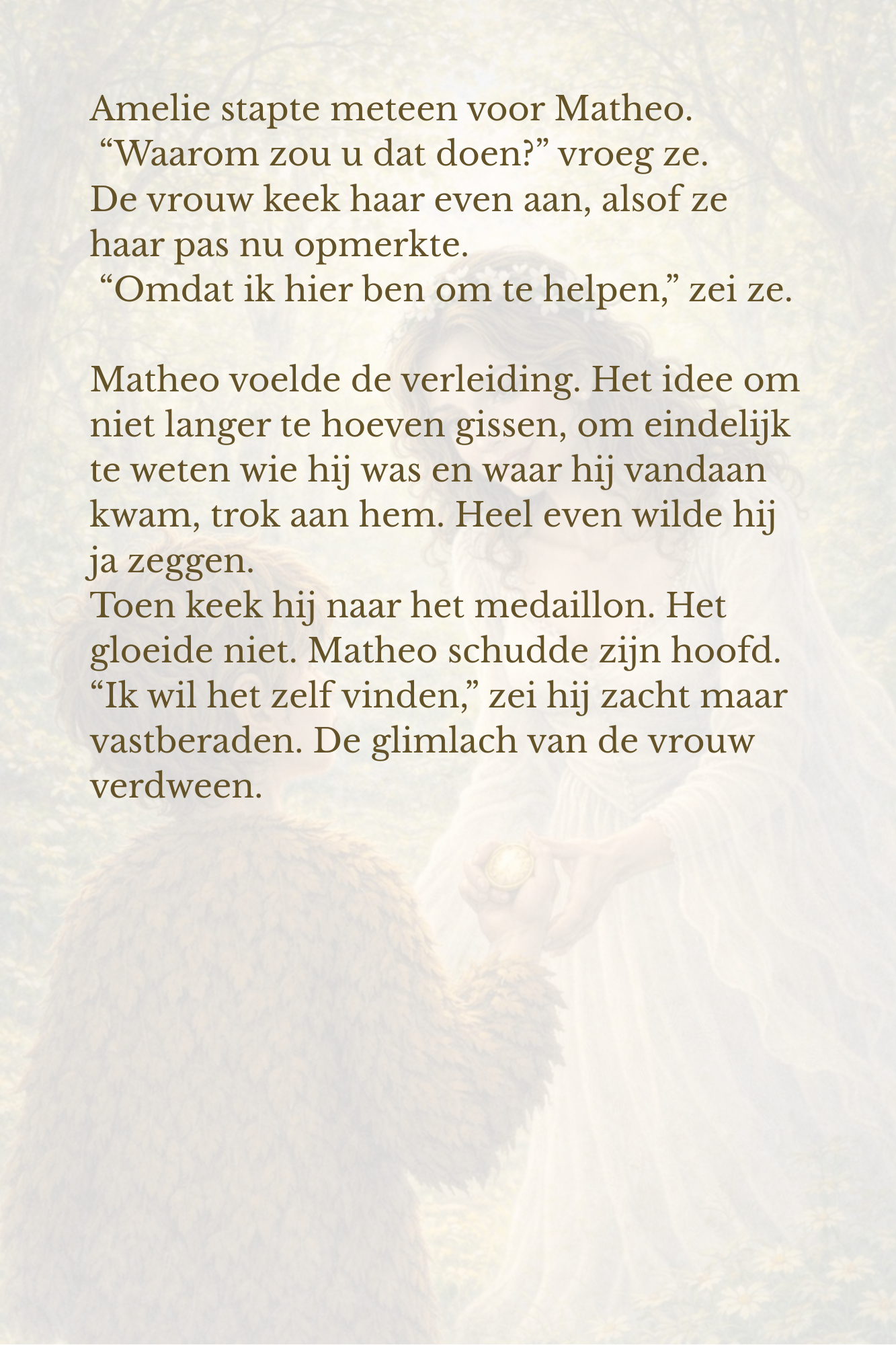 Amelie stapte meteen voor Matheo.
"Waarom zou u dat doen?" vroeg ze.
De vrouw keek haar even aan, alsof ze haar pas nu opmerkte.
"Omdat ik hier ben om te helpen," zei ze.

Matheo voelde de verleiding. Het idee om niet langer te hoeven gissen, om eindelijk te weten wie hij was en waar hij vandaan kwam, trok aan hem. Heel even wilde hij ja zeggen.
Toen keek hij naar het medaillon. Het gloeide niet. Matheo schudde zijn hoofd.
"Ik wil het zelf vinden," zei hij zacht maar vastberaden. De glimlach van de vrouw verdween.